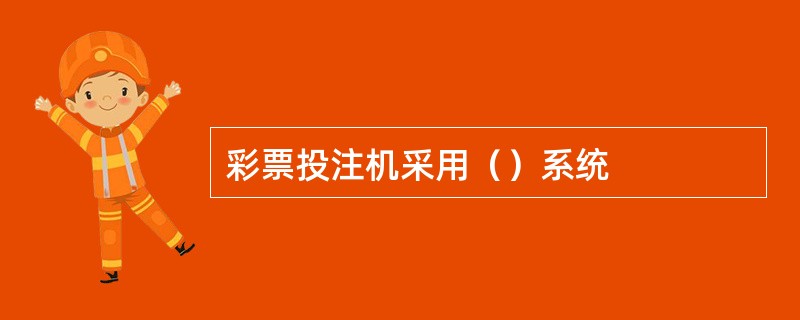 彩票投注机采用（）系统